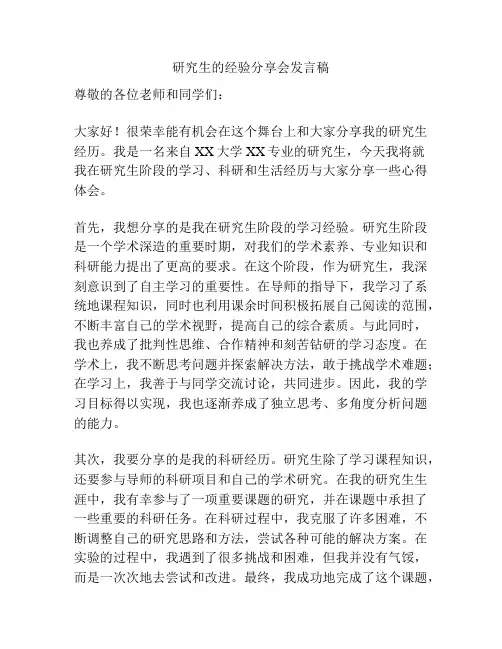 研究生的经验分享会发言稿

尊敬的各位老师和同学们：

大家好！很荣幸能有机会在这个舞台上和大家分享我的研究生经历。我是一名来自 XX 大学 XX 专业的研究生，今天我将就我在研究生阶段的学习、科研和生活经历与大家分享一些心得体会。

首先，我想分享的是我在研究生阶段的学习经验。研究生阶段是一个学术深造的重要时期，对我们的学术素养、专业知识和科研能力提出了更高的要求。在这个阶段，作为研究生，我深刻意识到了自主学习的重要性。在导师的指导下，我学习了系统地课程知识，同时也利用课余时间积极拓展自己阅读的范围，不断丰富自己的学术视野，提高自己的综合素质。与此同时，我也养成了批判性思维、合作精神和刻苦钻研的学习态度。在学术上，我不断思考问题并探索解决方法，敢于挑战学术难题；在学习上，我善于与同学交流讨论，共同进步。因此，我的学习目标得以实现，我也逐渐养成了独立思考、多角度分析问题的能力。

其次，我要分享的是我的科研经历。研究生除了学习课程知识，还要参与导师的科研项目和自己的学术研究。在我的研究生生涯中，我有幸参与了一项重要课题的研究，并在课题中承担了一些重要的科研任务。在科研过程中，我克服了许多困难，不断调整自己的研究思路和方法，尝试各种可能的解决方案。在实验的过程中，我遇到了很多挑战和困难，但我并没有气馁，而是一次次地去尝试和改进。最终，我成功地完成了这个课题，